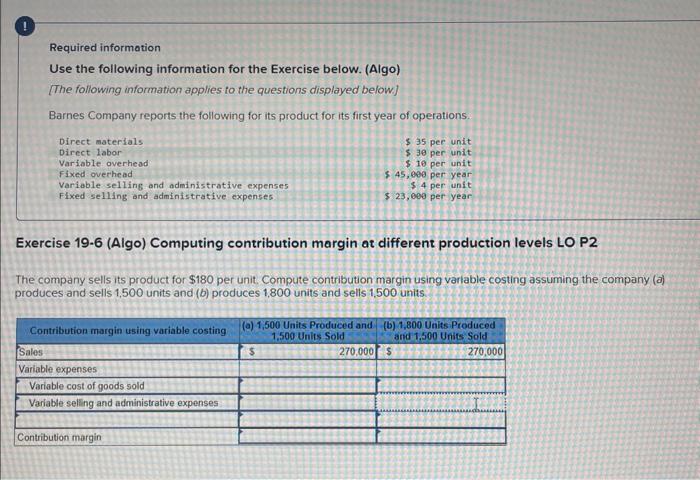 !

Required information

Use the following information for the Exercise below. (Algo)

[The following information applies to the questions displayed below.]

Barnes Company reports the following for its product for its first year of operations.

| | |
|---|---|
| Direct materials | \$ 35 per unit |
| Direct labor | \$ 30 per unit |
| Variable overhead | \$ 10 per unit |
| Fixed overhead | \$ 45,000 per year |
| Variable selling and administrative expenses | \$ 4 per unit |
| Fixed selling and administrative expenses | \$ 23,000 per year |

Exercise 19-6 (Algo) Computing contribution margin at different production levels LO P2

The company sells its product for \$180 per unit. Compute contribution margin using variable costing assuming the company (a) produces and sells 1,500 units and (b) produces 1,800 units and sells 1,500 units.

| Contribution margin using variable costing | (a) 1,500 Units Produced and 1,500 Units Sold | (b) 1,800 Units Produced and 1,500 Units Sold |
|---|---|---|
| Sales | \$ 270,000 | \$ 270,000 |
| Variable expenses | | |
| Variable cost of goods sold | | |
| Variable selling and administrative expenses | | |
| | | |
| Contribution margin | | |